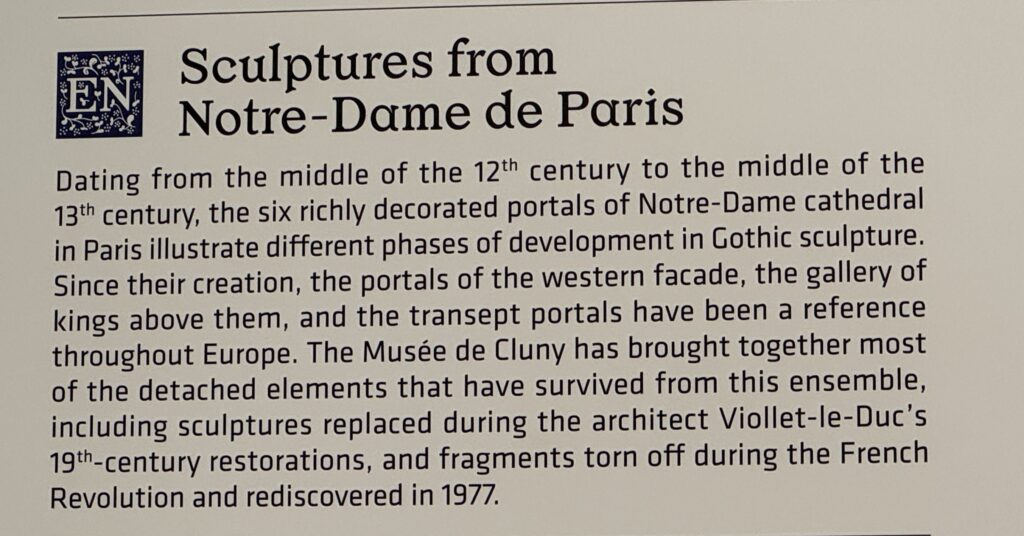 EN

Sculptures from Notre-Dame de Paris

Dating from the middle of the 12$^{th}$ century to the middle of the 13$^{th}$ century, the six richly decorated portals of Notre-Dame cathedral in Paris illustrate different phases of development in Gothic sculpture. Since their creation, the portals of the western facade, the gallery of kings above them, and the transept portals have been a reference throughout Europe. The Musée de Cluny has brought together most of the detached elements that have survived from this ensemble, including sculptures replaced during the architect Viollet-le-Duc's 19$^{th}$-century restorations, and fragments torn off during the French Revolution and rediscovered in 1977.